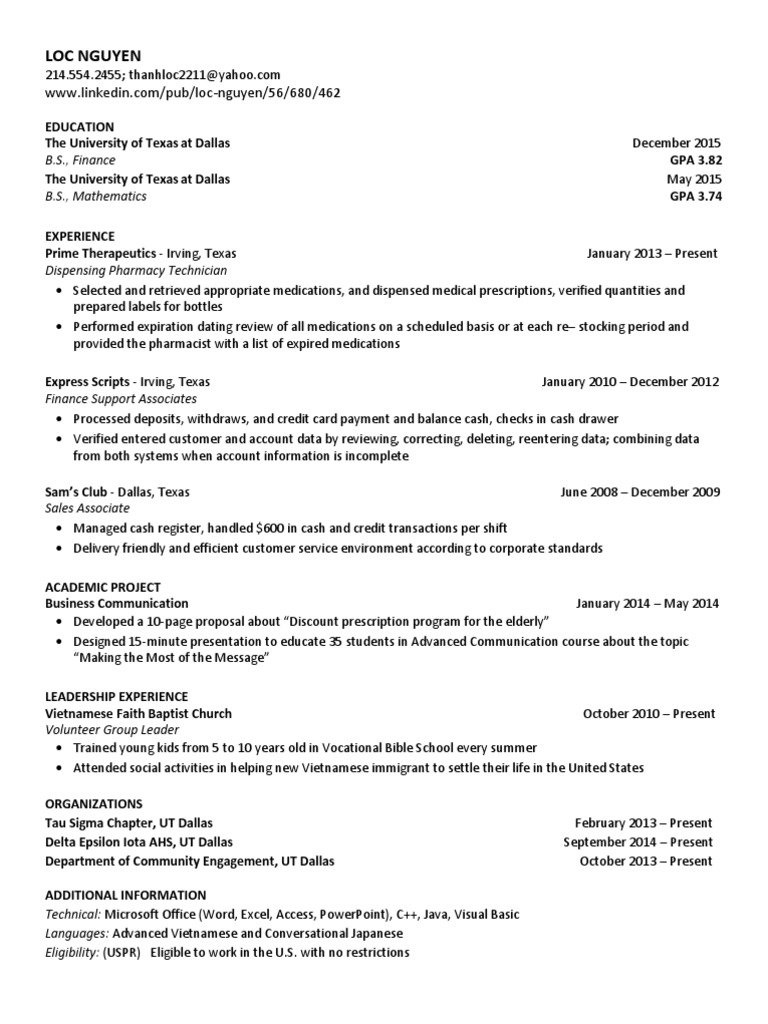 LOC NGUYEN
214.554.2455; thanhloc2211@yahoo.com
www.linkedin.com/pub/loc-nguyen/56/680/462

EDUCATION
The University of Texas at Dallas December 2015
B.S., Finance GPA 3.82
The University of Texas at Dallas May 2015
B.S., Mathematics GPA 3.74

EXPERIENCE
Prime Therapeutics - Irving, Texas January 2013 – Present
Dispensing Pharmacy Technician
• Selected and retrieved appropriate medications, and dispensed medical prescriptions, verified quantities and prepared labels for bottles
• Performed expiration dating review of all medications on a scheduled basis or at each re– stocking period and provided the pharmacist with a list of expired medications

Express Scripts - Irving, Texas January 2010 – December 2012
Finance Support Associates
• Processed deposits, withdraws, and credit card payment and balance cash, checks in cash drawer
• Verified entered customer and account data by reviewing, correcting, deleting, reentering data; combining data from both systems when account information is incomplete

Sam's Club - Dallas, Texas June 2008 – December 2009
Sales Associate
• Managed cash register, handled $600 in cash and credit transactions per shift
• Delivery friendly and efficient customer service environment according to corporate standards

ACADEMIC PROJECT
Business Communication January 2014 – May 2014
• Developed a 10-page proposal about "Discount prescription program for the elderly"
• Designed 15-minute presentation to educate 35 students in Advanced Communication course about the topic "Making the Most of the Message"

LEADERSHIP EXPERIENCE
Vietnamese Faith Baptist Church October 2010 – Present
Volunteer Group Leader
• Trained young kids from 5 to 10 years old in Vocational Bible School every summer
• Attended social activities in helping new Vietnamese immigrant to settle their life in the United States

ORGANIZATIONS
Tau Sigma Chapter, UT Dallas February 2013 – Present
Delta Epsilon Iota AHS, UT Dallas September 2014 – Present
Department of Community Engagement, UT Dallas October 2013 – Present

ADDITIONAL INFORMATION
Technical: Microsoft Office (Word, Excel, Access, PowerPoint), C++, Java, Visual Basic
Languages: Advanced Vietnamese and Conversational Japanese
Eligibility: (USPR) Eligible to work in the U.S. with no restrictions